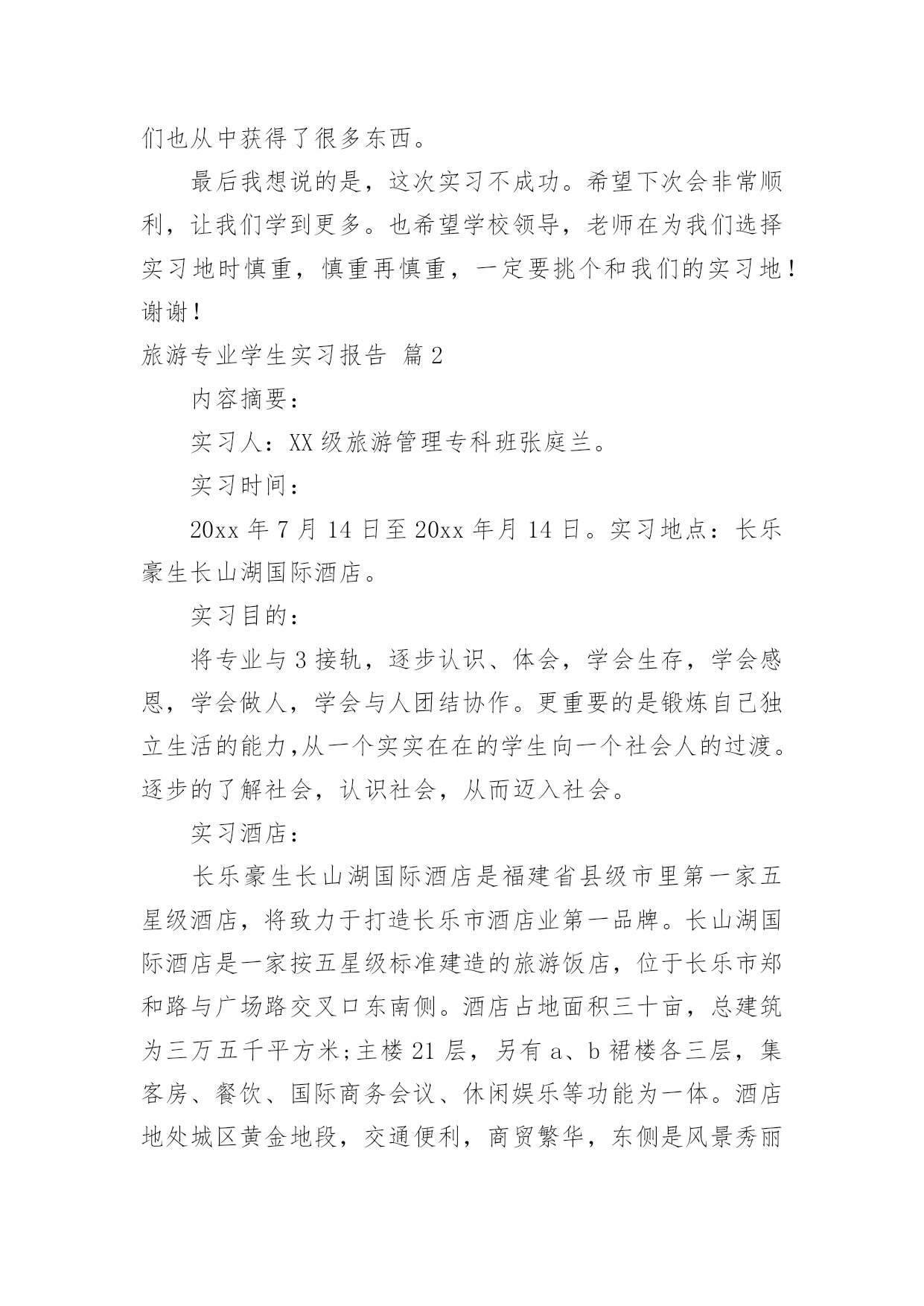 们也从中获得了很多东西。

最后我想说的是，这次实习不成功。希望下次会非常顺利，让我们学到更多。也希望学校领导，老师在为我们选择实习地时慎重，慎重再慎重，一定要挑个和我们的实习地！谢谢！

旅游专业学生实习报告 篇2

内容摘要：

实习人：XX级旅游管理专科班张庭兰。

实习时间：

20xx年7月14日至20xx年月14日。实习地点：长乐豪生长山湖国际酒店。

实习目的：

将专业与3接轨，逐步认识、体会，学会生存，学会感恩，学会做人，学会与人团结协作。更重要的是锻炼自己独立生活的能力,从一个实实在在的学生向一个社会人的过渡。逐步的了解社会，认识社会，从而迈入社会。

实习酒店：

长乐豪生长山湖国际酒店是福建省县级市里第一家五星级酒店，将致力于打造长乐市酒店业第一品牌。长山湖国际酒店是一家按五星级标准建造的旅游饭店，位于长乐市郑和路与广场路交叉口东南侧。酒店占地面积三十亩，总建筑为三万五千平方米;主楼21层，另有a、b裙楼各三层，集客房、餐饮、国际商务会议、休闲娱乐等功能为一体。酒店地处城区黄金地段，交通便利，商贸繁华，东侧是风景秀丽